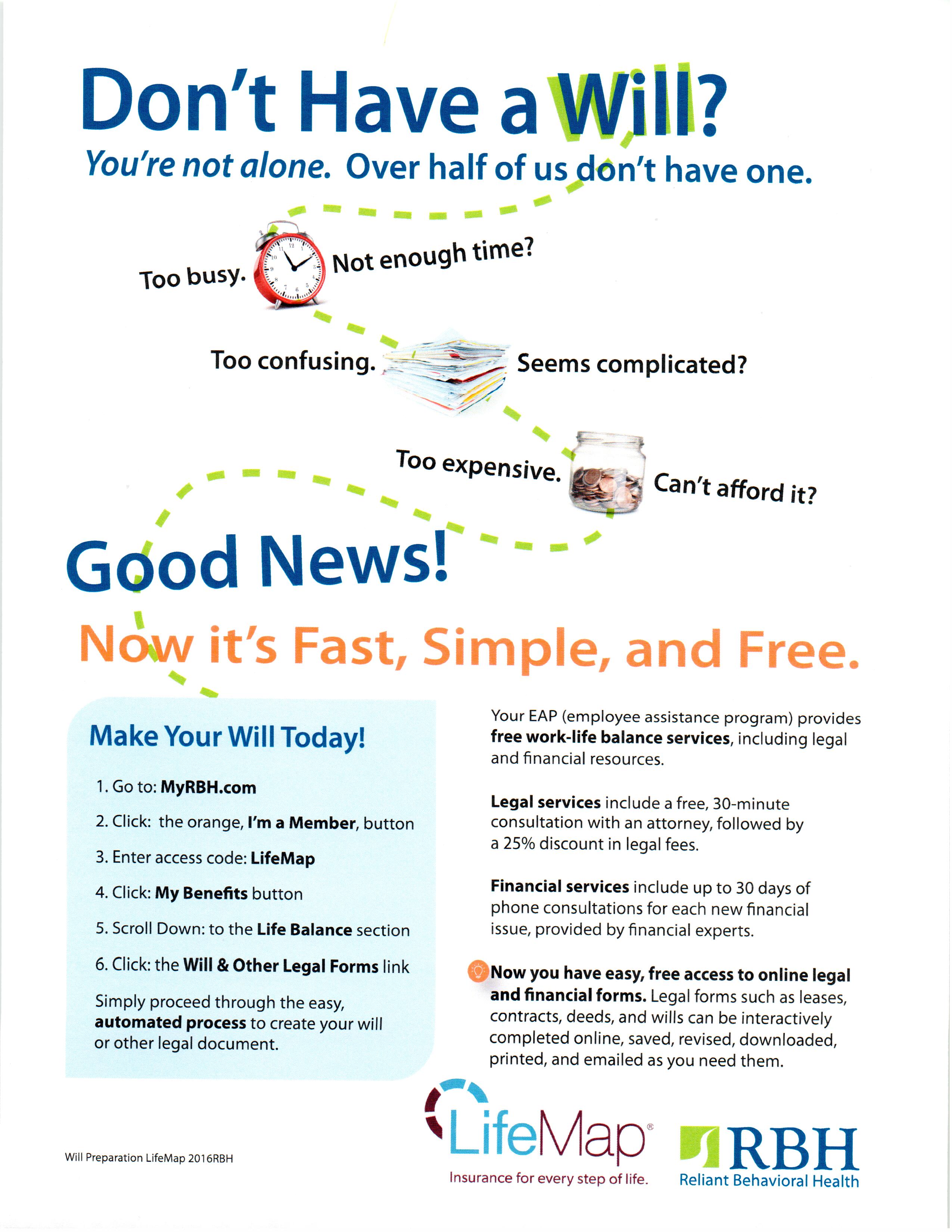 Don't Have a Will?

You're not alone. Over half of us don't have one.

Too busy. Not enough time?

Too confusing. Seems complicated?

Too expensive. Can't afford it?

Good News!

Now it's Fast, Simple, and Free.

Make Your Will Today!

1. Go to: MyRBH.com

2. Click: the orange, I'm a Member, button

3. Enter access code: LifeMap

4. Click: My Benefits button

5. Scroll Down: to the Life Balance section

6. Click: the Will & Other Legal Forms link

Simply proceed through the easy, automated process to create your will or other legal document.

Your EAP (employee assistance program) provides free work-life balance services, including legal and financial resources.

Legal services include a free, 30-minute consultation with an attorney, followed by a 25% discount in legal fees.

Financial services include up to 30 days of phone consultations for each new financial issue, provided by financial experts.

Now you have easy, free access to online legal and financial forms. Legal forms such as leases, contracts, deeds, and wills can be interactively completed online, saved, revised, downloaded, printed, and emailed as you need them.

Will Preparation LifeMap 2016RBH

LifeMap®
Insurance for every step of life.

RBH
Reliant Behavioral Health